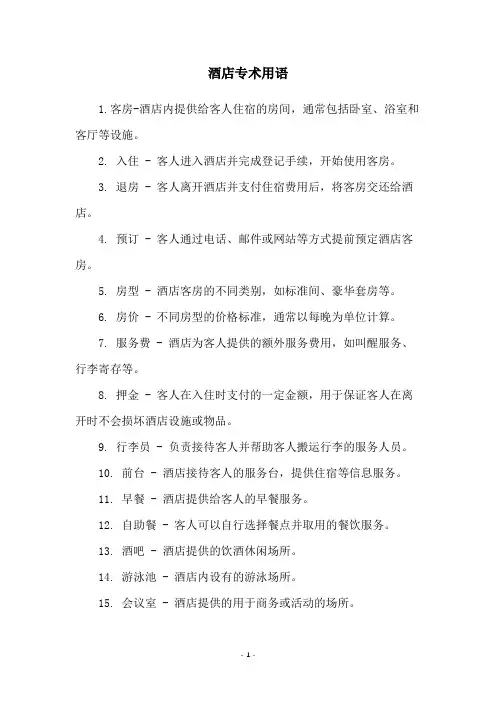 酒店专术用语

1.客房-酒店内提供给客人住宿的房间，通常包括卧室、浴室和客厅等设施。

2. 入住 - 客人进入酒店并完成登记手续，开始使用客房。

3. 退房 - 客人离开酒店并支付住宿费用后，将客房交还给酒店。

4. 预订 - 客人通过电话、邮件或网站等方式提前预定酒店客房。

5. 房型 - 酒店客房的不同类别，如标准间、豪华套房等。

6. 房价 - 不同房型的价格标准，通常以每晚为单位计算。

7. 服务费 - 酒店为客人提供的额外服务费用，如叫醒服务、行李寄存等。

8. 押金 - 客人在入住时支付的一定金额，用于保证客人在离开时不会损坏酒店设施或物品。

9. 行李员 - 负责接待客人并帮助客人搬运行李的服务人员。

10. 前台 - 酒店接待客人的服务台，提供住宿等信息服务。

11. 早餐 - 酒店提供给客人的早餐服务。

12. 自助餐 - 客人可以自行选择餐点并取用的餐饮服务。

13. 酒吧 - 酒店提供的饮酒休闲场所。

14. 游泳池 - 酒店内设有的游泳场所。

15. 会议室 - 酒店提供的用于商务或活动的场所。

- 1 -